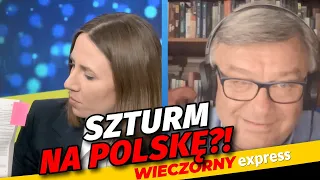 SZTURM NA POLSKĘ?!
WIECZORNY express